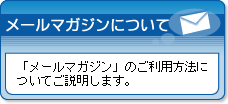 メールマガジンについて

「メールマガジン」のご利用方法についてご説明します。